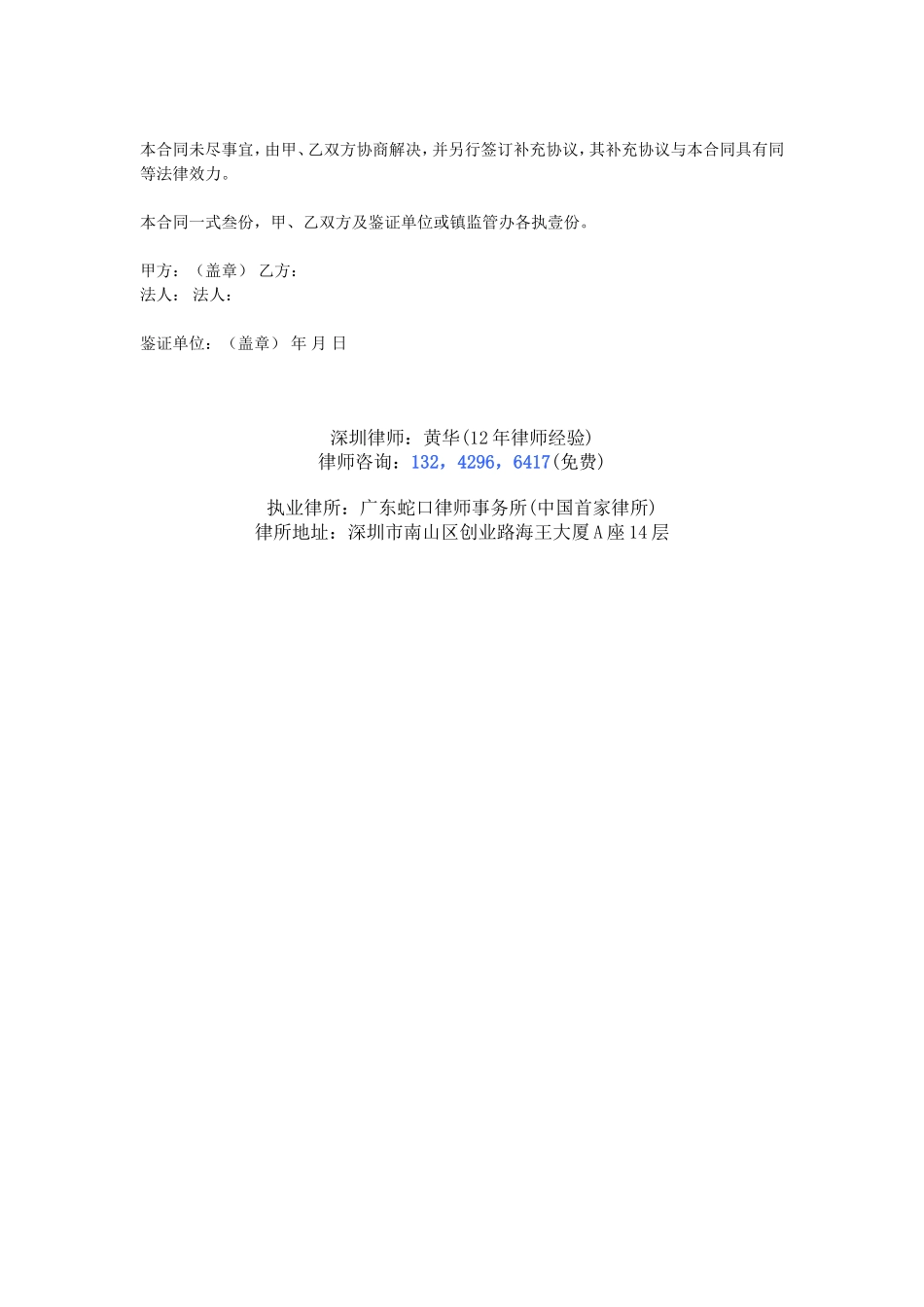 本合同未尽事宜，由甲、乙双方协商解决，并另行签订补充协议，其补充协议与本合同具有同等法律效力。

本合同一式叁份，甲、乙双方及鉴证单位或镇监管办各执壹份。

甲方：（盖章） 乙方：
法人： 法人：

鉴证单位：（盖章） 年 月 日

深圳律师：黄华(12年律师经验)
律师咨询：132，4296，6417(免费)

执业律所：广东蛇口律师事务所(中国首家律所)
律所地址：深圳市南山区创业路海王大厦A座14层